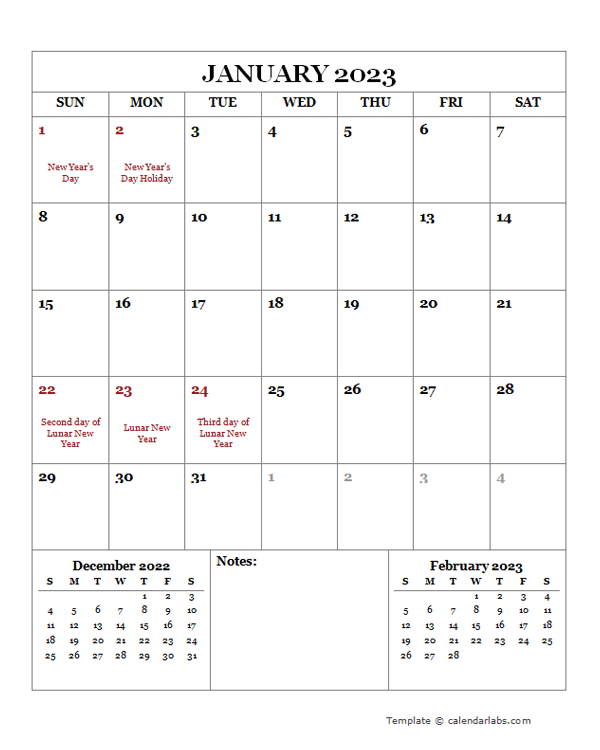 JANUARY 2023

| SUN | MON | TUE | WED | THU | FRI | SAT |
|---|---|---|---|---|---|---|
| 1 New Year's Day | 2 New Year's Day Holiday | 3 | 4 | 5 | 6 | 7 |
| 8 | 9 | 10 | 11 | 12 | 13 | 14 |
| 15 | 16 | 17 | 18 | 19 | 20 | 21 |
| 22 Second day of Lunar New Year | 23 Lunar New Year | 24 Third day of Lunar New Year | 25 | 26 | 27 | 28 |
| 29 | 30 | 31 | 1 | 2 | 3 | 4 |

December 2022

| S | M | T | W | T | F | S |
|---|---|---|---|---|---|---|
| | | | | 1 | 2 | 3 |
| 4 | 5 | 6 | 7 | 8 | 9 | 10 |
| 11 | 12 | 13 | 14 | 15 | 16 | 17 |
| 18 | 19 | 20 | 21 | 22 | 23 | 24 |
| 25 | 26 | 27 | 28 | 29 | 30 | 31 |

Notes:

February 2023

| S | M | T | W | T | F | S |
|---|---|---|---|---|---|---|
| | | | 1 | 2 | 3 | 4 |
| 5 | 6 | 7 | 8 | 9 | 10 | 11 |
| 12 | 13 | 14 | 15 | 16 | 17 | 18 |
| 19 | 20 | 21 | 22 | 23 | 24 | 25 |
| 26 | 27 | 28 | | | | |

Template © calendarlabs.com